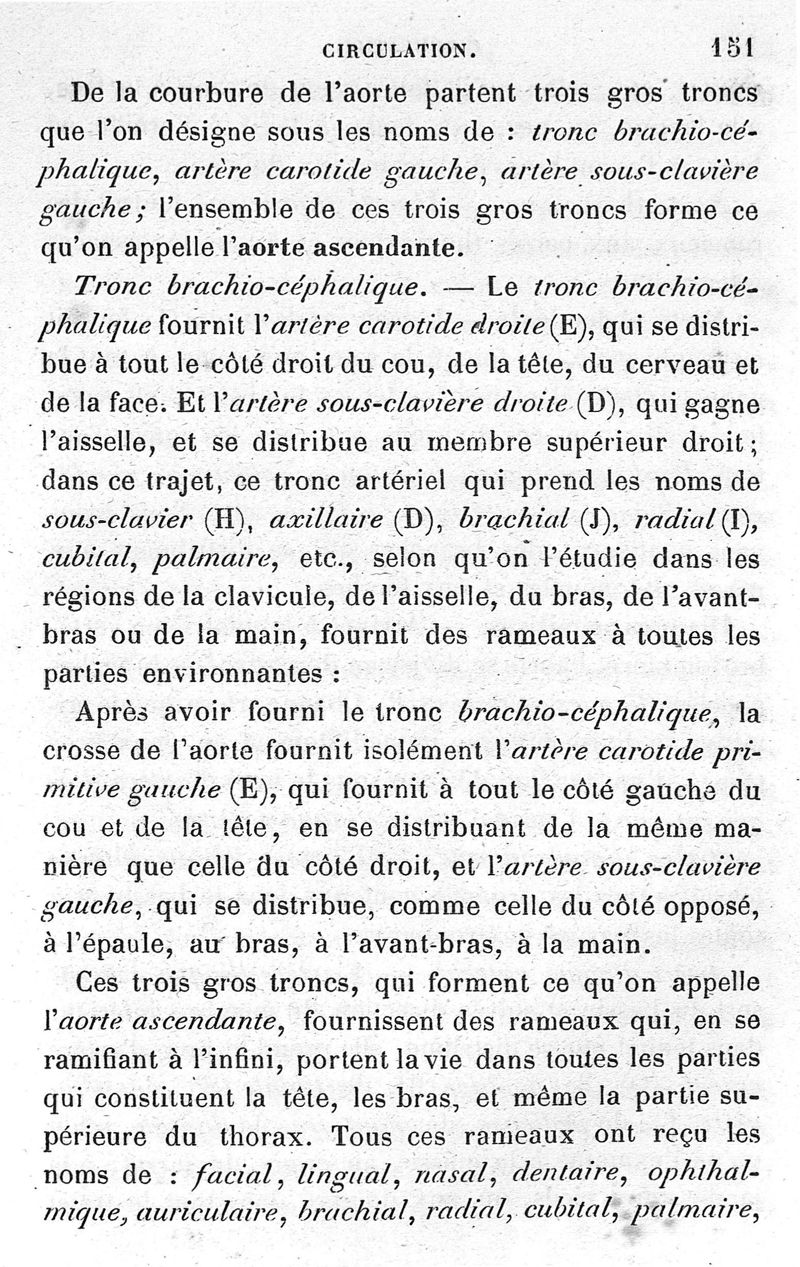 CIRCULATION. 151

De la courbure de l'aorte partent trois gros troncs que l'on désigne sous les noms de : tronc brachio-céphalique, artère carotide gauche, artère sous-clavière gauche ; l'ensemble de ces trois gros troncs forme ce qu'on appelle l'aorte ascendante.

Tronc brachio-céphalique. — Le tronc brachio-céphalique fournit l'artère carotide droite (E), qui se distribue à tout le côté droit du cou, de la tête, du cerveau et de la face. Et l'artère sous-clavière droite (D), qui gagne l'aisselle, et se distribue au membre supérieur droit ; dans ce trajet, ce tronc artériel qui prend les noms de sous-clavier (H), axillaire (D), brachial (J), radial (I), cubital, palmaire, etc., selon qu'on l'étudie dans les régions de la clavicule, de l'aisselle, du bras, de l'avant-bras ou de la main, fournit des rameaux à toutes les parties environnantes :

Après avoir fourni le tronc brachio-céphalique, la crosse de l'aorte fournit isolément l'artère carotide primitive gauche (E), qui fournit à tout le côté gauche du cou et de la tête, en se distribuant de la même manière que celle du côté droit, et l'artère sous-clavière gauche, qui se distribue, comme celle du côté opposé, à l'épaule, au bras, à l'avant-bras, à la main.

Ces trois gros troncs, qui forment ce qu'on appelle l'aorte ascendante, fournissent des rameaux qui, en se ramifiant à l'infini, portent la vie dans toutes les parties qui constituent la tête, les bras, et même la partie supérieure du thorax. Tous ces rameaux ont reçu les noms de : facial, lingual, nasal, dentaire, ophthalmique, auriculaire, brachial, radial, cubital, palmaire,